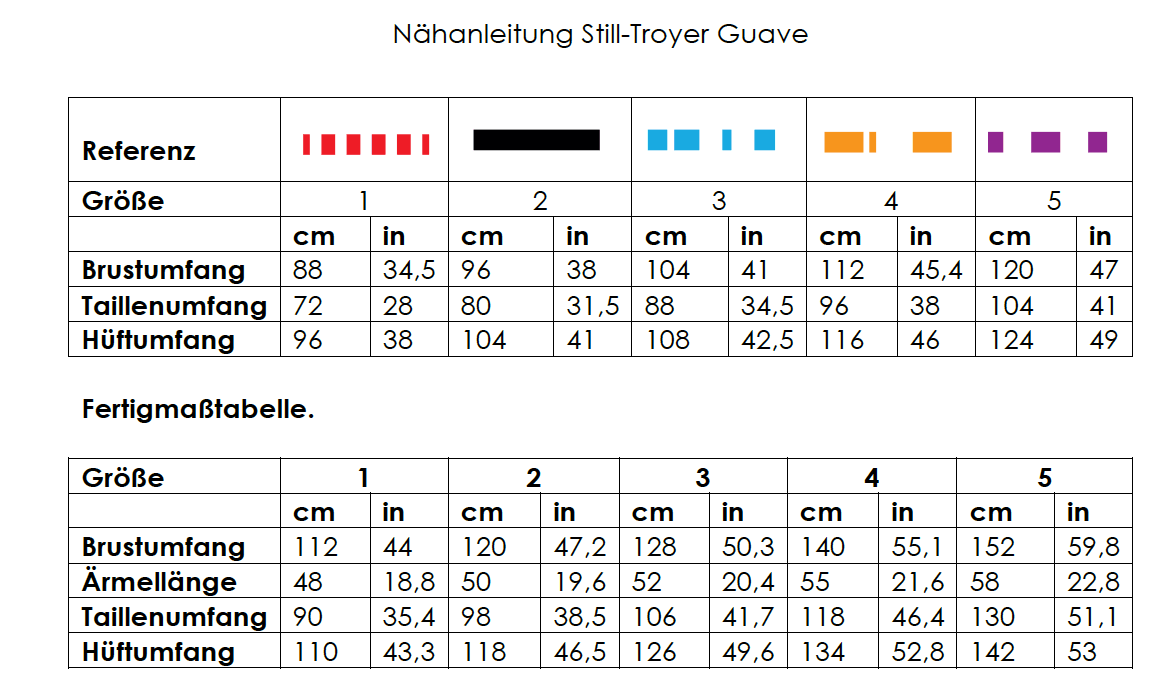 Nähanleitung Still-Troyer Guave

| Referenz | | | | | | | | | | |
|---|---|---|---|---|---|---|---|---|---|---|
| Größe | 1 | | 2 | | 3 | | 4 | | 5 | |
| | cm | in | cm | in | cm | in | cm | in | cm | in |
| Brustumfang | 88 | 34,5 | 96 | 38 | 104 | 41 | 112 | 45,4 | 120 | 47 |
| Taillenumfang | 72 | 28 | 80 | 31,5 | 88 | 34,5 | 96 | 38 | 104 | 41 |
| Hüftumfang | 96 | 38 | 104 | 41 | 108 | 42,5 | 116 | 46 | 124 | 49 |

Fertigmaßtabelle.

| Größe | 1 | | 2 | | 3 | | 4 | | 5 | |
|---|---|---|---|---|---|---|---|---|---|---|
| | cm | in | cm | in | cm | in | cm | in | cm | in |
| Brustumfang | 112 | 44 | 120 | 47,2 | 128 | 50,3 | 140 | 55,1 | 152 | 59,8 |
| Ärmellänge | 48 | 18,8 | 50 | 19,6 | 52 | 20,4 | 55 | 21,6 | 58 | 22,8 |
| Taillenumfang | 90 | 35,4 | 98 | 38,5 | 106 | 41,7 | 118 | 46,4 | 130 | 51,1 |
| Hüftumfang | 110 | 43,3 | 118 | 46,5 | 126 | 49,6 | 134 | 52,8 | 142 | 53 |